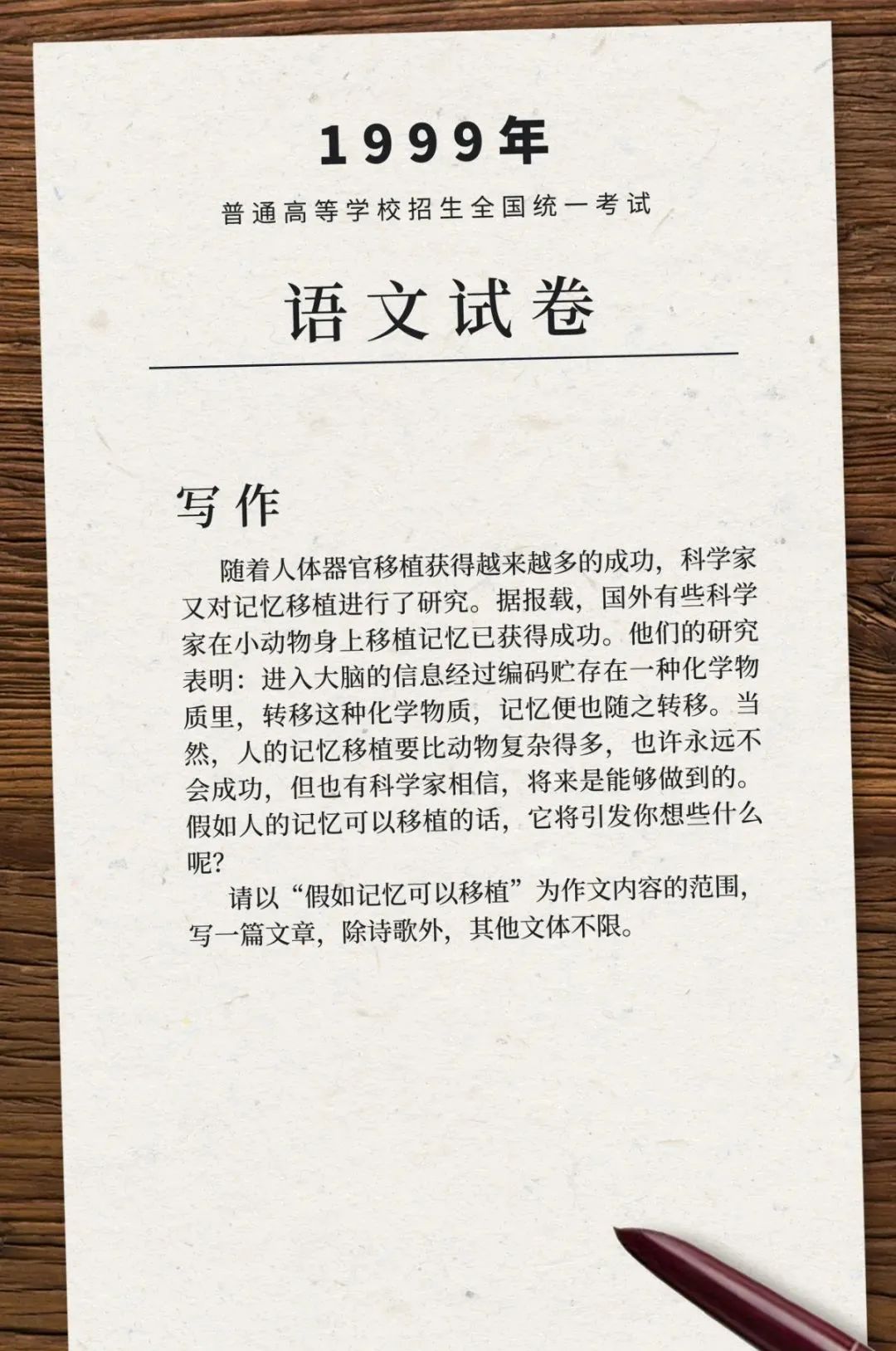 1999年

普通高等学校招生全国统一考试

语文试卷

写作

随着人体器官移植获得越来越多的成功，科学家又对记忆移植进行了研究。据报载，国外有些科学家在小动物身上移植记忆已获得成功。他们的研究表明：进入大脑的信息经过编码贮存在一种化学物质里，转移这种化学物质，记忆便也随之转移。当然，人的记忆移植要比动物复杂得多，也许永远不会成功，但也有科学家相信，将来是能够做到的。假如人的记忆可以移植的话，它将引发你想些什么呢?

请以“假如记忆可以移植”为作文内容的范围，写一篇文章，除诗歌外，其他文体不限。